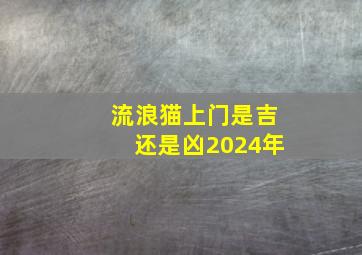 流浪猫上门是吉还是凶2024年